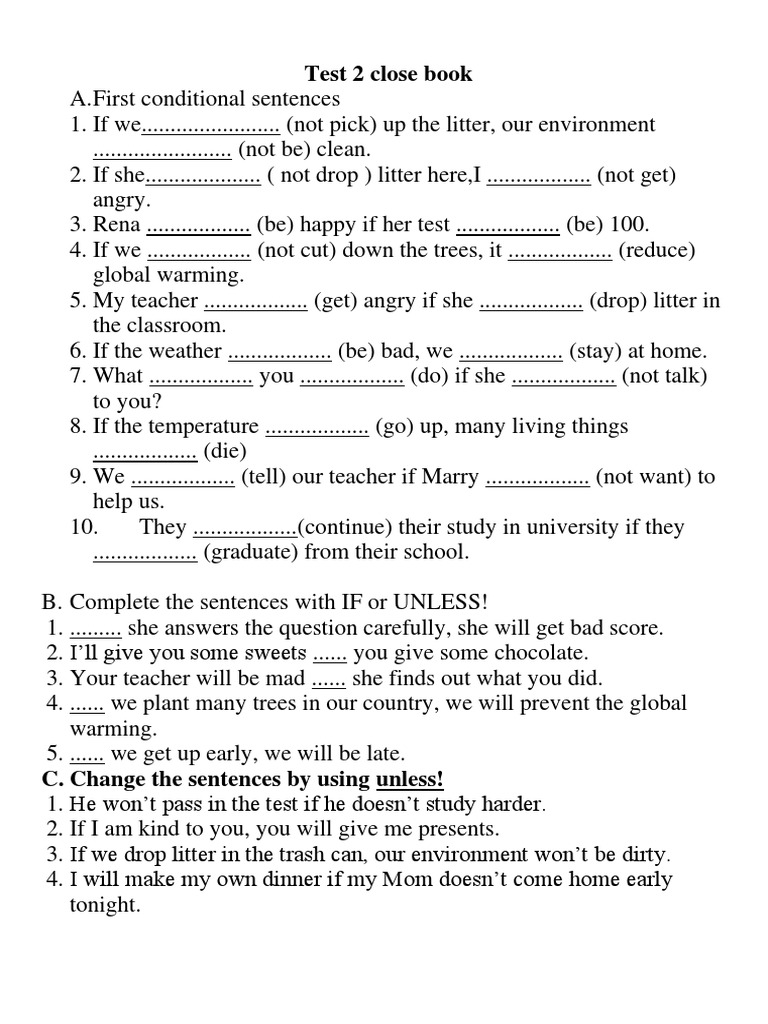 Test 2 close book

A.First conditional sentences

1. If we........................ (not pick) up the litter, our environment ........................ (not be) clean.
2. If she.................... ( not drop ) litter here,I .................. (not get) angry.
3. Rena .................. (be) happy if her test .................. (be) 100.
4. If we .................. (not cut) down the trees, it .................. (reduce) global warming.
5. My teacher .................. (get) angry if she .................. (drop) litter in the classroom.
6. If the weather .................. (be) bad, we .................. (stay) at home.
7. What .................. you .................. (do) if she .................. (not talk) to you?
8. If the temperature .................. (go) up, many living things .................. (die)
9. We .................. (tell) our teacher if Marry .................. (not want) to help us.
10. They ..................(continue) their study in university if they .................. (graduate) from their school.

B. Complete the sentences with IF or UNLESS!

1. ......... she answers the question carefully, she will get bad score.
2. I'll give you some sweets ...... you give some chocolate.
3. Your teacher will be mad ...... she finds out what you did.
4. ...... we plant many trees in our country, we will prevent the global warming.
5. ...... we get up early, we will be late.

C. Change the sentences by using unless!

1. He won't pass in the test if he doesn't study harder.
2. If I am kind to you, you will give me presents.
3. If we drop litter in the trash can, our environment won't be dirty.
4. I will make my own dinner if my Mom doesn't come home early tonight.